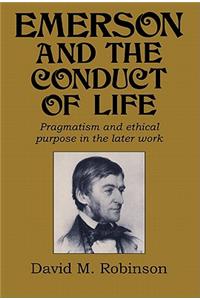 EMERSON AND THE CONDUCT OF LIFE

Pragmatism and ethical purpose in the later work

David M. Robinson